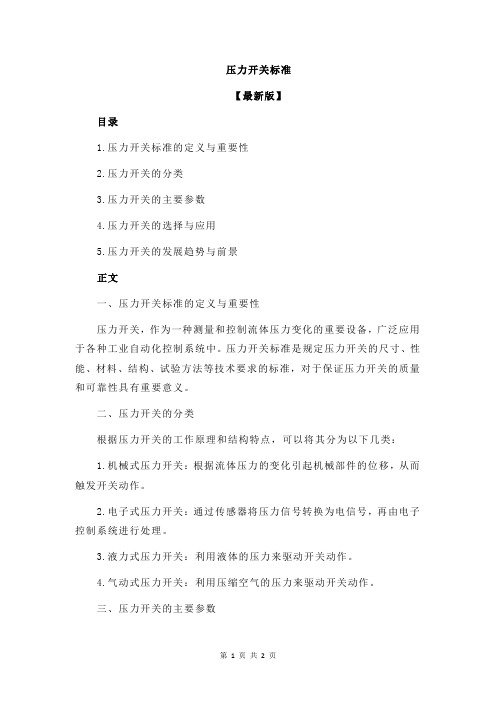 压力开关标准

【最新版】

目录

1.压力开关标准的定义与重要性

2.压力开关的分类

3.压力开关的主要参数

4.压力开关的选择与应用

5.压力开关的发展趋势与前景

正文

一、压力开关标准的定义与重要性

压力开关，作为一种测量和控制流体压力变化的重要设备，广泛应用于各种工业自动化控制系统中。压力开关标准是规定压力开关的尺寸、性能、材料、结构、试验方法等技术要求的标准，对于保证压力开关的质量和可靠性具有重要意义。

二、压力开关的分类

根据压力开关的工作原理和结构特点，可以将其分为以下几类：

1.机械式压力开关：根据流体压力的变化引起机械部件的位移，从而触发开关动作。

2.电子式压力开关：通过传感器将压力信号转换为电信号，再由电子控制系统进行处理。

3.液力式压力开关：利用液体的压力来驱动开关动作。

4.气动式压力开关：利用压缩空气的压力来驱动开关动作。

三、压力开关的主要参数

第 1 页 共 2 页